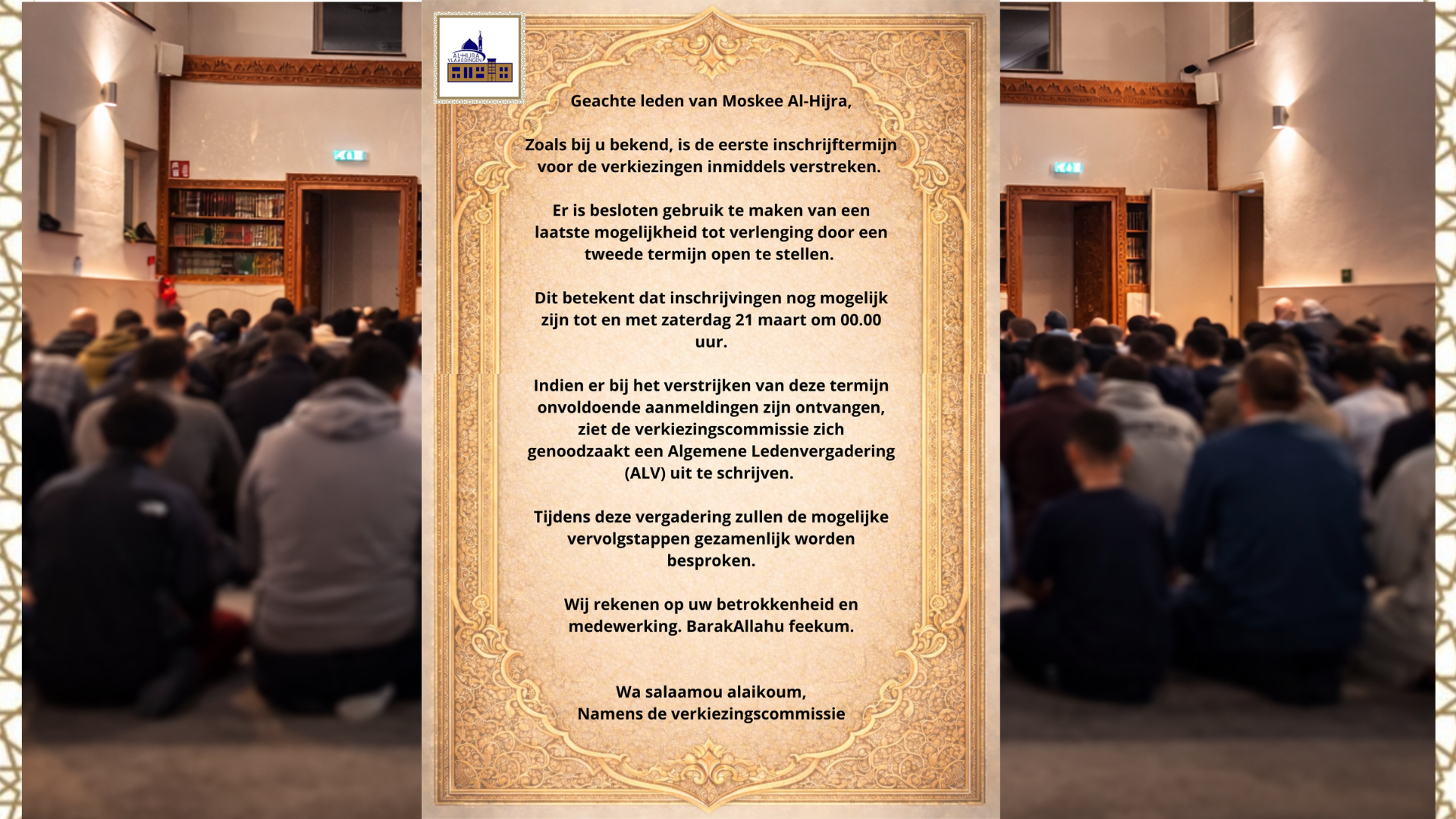 AL-HIJRA VLAARDINGEN

Geachte leden van Moskee Al-Hijra,

Zoals bij u bekend, is de eerste inschrijftermijn voor de verkiezingen inmiddels verstreken.

Er is besloten gebruik te maken van een laatste mogelijkheid tot verlenging door een tweede termijn open te stellen.

Dit betekent dat inschrijvingen nog mogelijk zijn tot en met zaterdag 21 maart om 00.00 uur.

Indien er bij het verstrijken van deze termijn onvoldoende aanmeldingen zijn ontvangen, ziet de verkiezingscommissie zich genoodzaakt een Algemene Ledenvergadering (ALV) uit te schrijven.

Tijdens deze vergadering zullen de mogelijke vervolgstappen gezamenlijk worden besproken.

Wij rekenen op uw betrokkenheid en medewerking. BarakAllahu feekum.

Wa salaamou alaikoum,
Namens de verkiezingscommissie